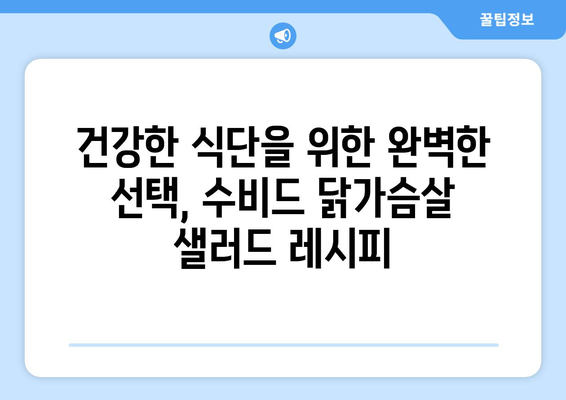 꿀팁정보

건강한 식단을 위한 완벽한 선택, 수비드 닭가슴살 샐러드 레시피